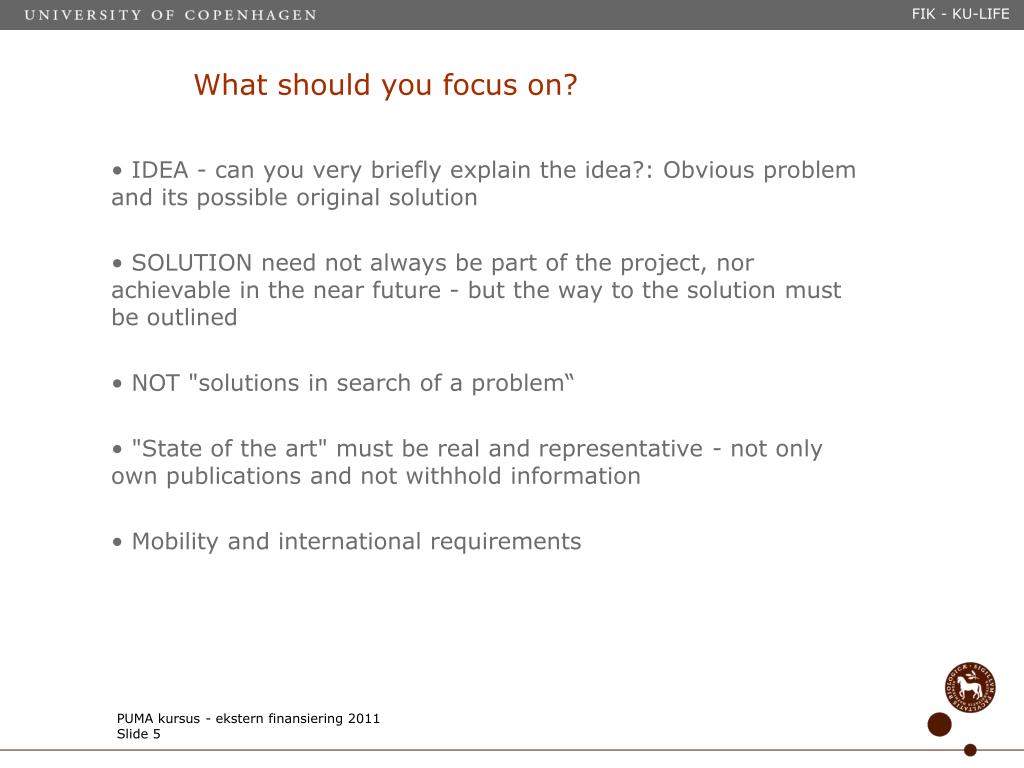 UNIVERSITY OF COPENHAGEN

FIK - KU-LIFE

What should you focus on?

• IDEA - can you very briefly explain the idea?: Obvious problem and its possible original solution

• SOLUTION need not always be part of the project, nor achievable in the near future - but the way to the solution must be outlined

• NOT "solutions in search of a problem“

• "State of the art" must be real and representative - not only own publications and not withhold information

• Mobility and international requirements

PUMA kursus - ekstern finansiering 2011
Slide 5